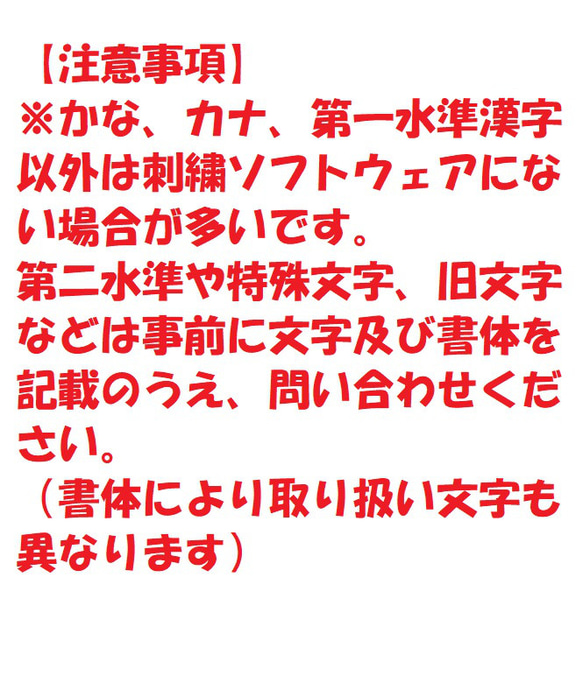 【注意事項】
※かな、カナ、第一水準漢字以外は刺繍ソフトウェアにない場合が多いです。
第二水準や特殊文字、旧文字などは事前に文字及び書体を記載のうえ、問い合わせください。
（書体により取り扱い文字も異なります）